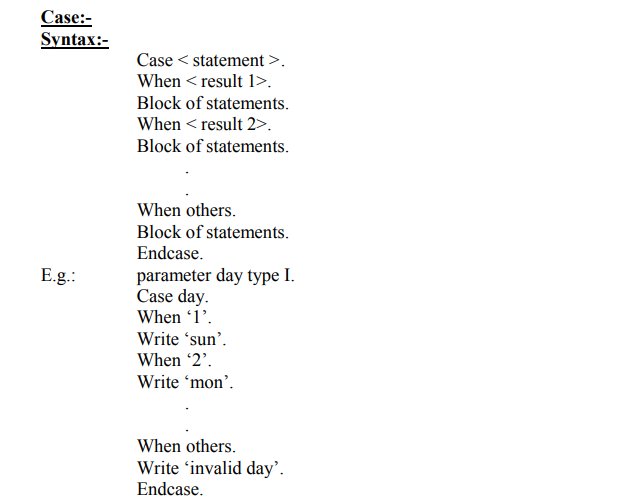 Case:-
Syntax:-

Case < statement >.
When < result 1>.
Block of statements.
When < result 2>.
Block of statements.
.
.
When others.
Block of statements.
Endcase.

E.g.: parameter day type I.
Case day.
When ‘1’.
Write ‘sun’.
When ‘2’.
Write ‘mon’.
.
.
When others.
Write ‘invalid day’.
Endcase.